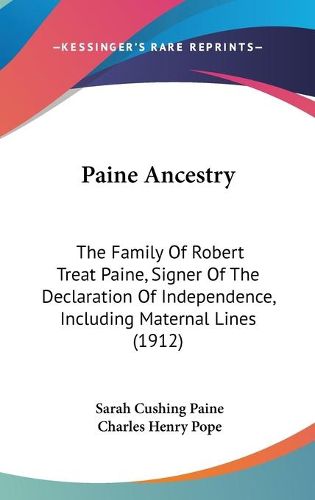 —KESSINGER'S RARE REPRINTS—

Paine Ancestry

The Family Of Robert Treat Paine, Signer Of The Declaration Of Independence, Including Maternal Lines (1912)

Sarah Cushing Paine
Charles Henry Pope